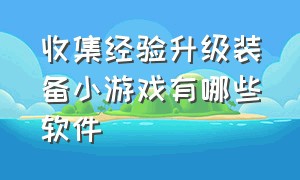 收集经验升级装备小游戏有哪些软件